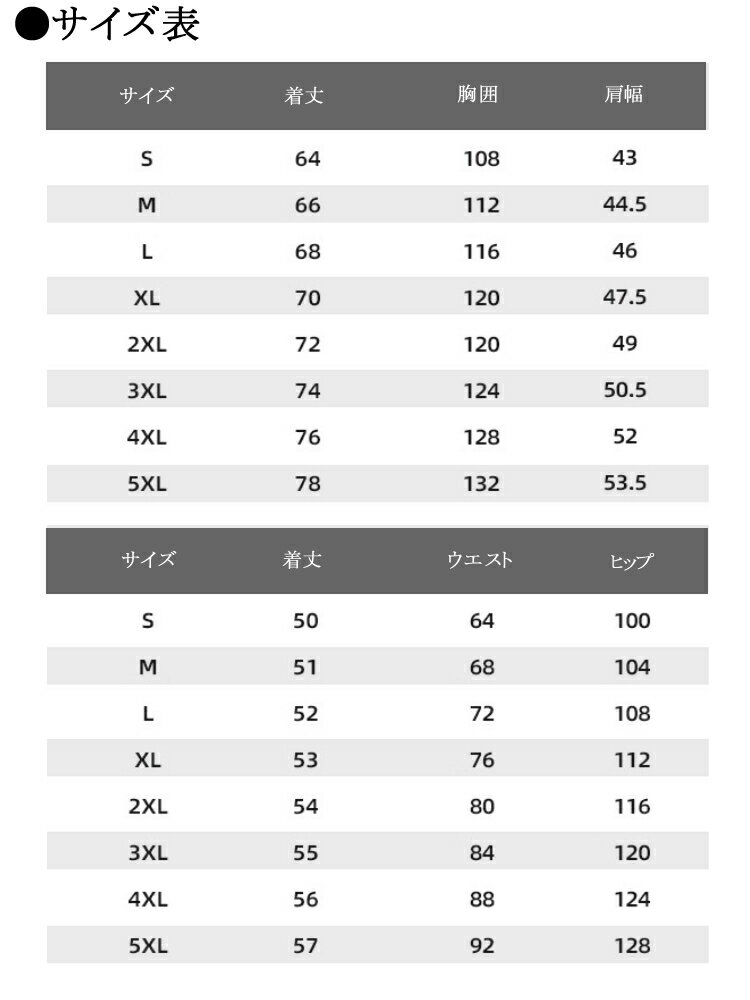 ●サイズ表

| サイズ | 着丈 | 胸囲 | 肩幅 |
|---|---|---|---|
| S | 64 | 108 | 43 |
| M | 66 | 112 | 44.5 |
| L | 68 | 116 | 46 |
| XL | 70 | 120 | 47.5 |
| 2XL | 72 | 120 | 49 |
| 3XL | 74 | 124 | 50.5 |
| 4XL | 76 | 128 | 52 |
| 5XL | 78 | 132 | 53.5 |

| サイズ | 着丈 | ウエスト | ヒップ |
|---|---|---|---|
| S | 50 | 64 | 100 |
| M | 51 | 68 | 104 |
| L | 52 | 72 | 108 |
| XL | 53 | 76 | 112 |
| 2XL | 54 | 80 | 116 |
| 3XL | 55 | 84 | 120 |
| 4XL | 56 | 88 | 124 |
| 5XL | 57 | 92 | 128 |